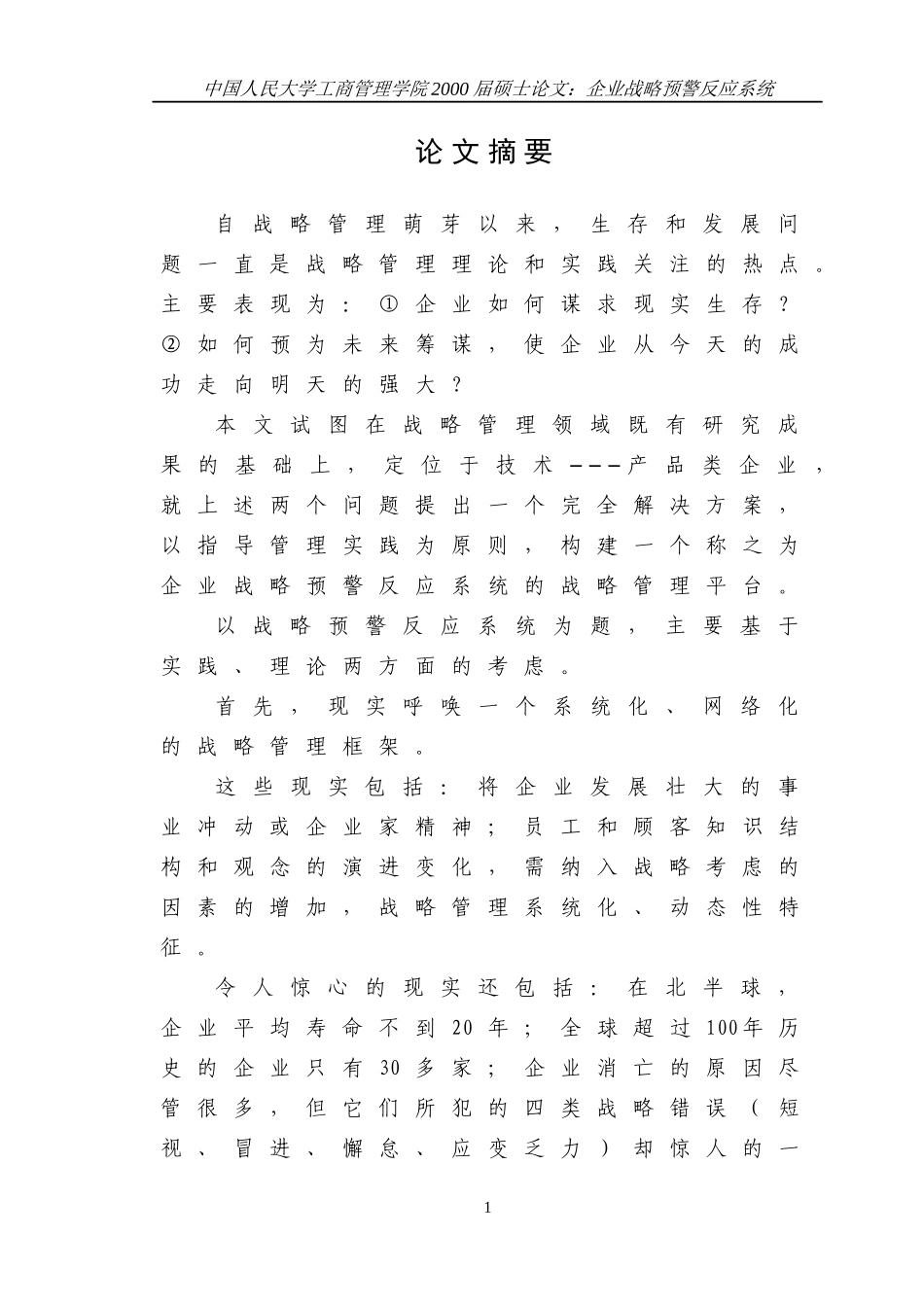 中国人民大学工商管理学院2000届硕士论文：企业战略预警反应系统

论文摘要

自战略管理萌芽以来，生存和发展问题一直是战略管理理论和实践关注的热点。主要表现为：①企业如何谋求现实生存？②如何预为未来筹谋，使企业从今天的成功走向明天的强大？

本文试图在战略管理领域既有研究成果的基础上，定位于技术———产品类企业，就上述两个问题提出一个完全解决方案，以指导管理实践为原则，构建一个称之为企业战略预警反应系统的战略管理平台。

以战略预警反应系统为题，主要基于实践、理论两方面的考虑。

首先，现实呼唤一个系统化、网络化的战略管理框架。

这些现实包括：将企业发展壮大的事业冲动或企业家精神；员工和顾客知识结构和观念的演进变化，需纳入战略考虑的因素的增加，战略管理系统化、动态性特征。

令人惊心的现实还包括：在北半球，企业平均寿命不到20年；全球超过100年历史的企业只有30多家；企业消亡的原因尽管很多，但它们所犯的四类战略错误（短视、冒进、懈怠、应变乏力）却惊人的一

1